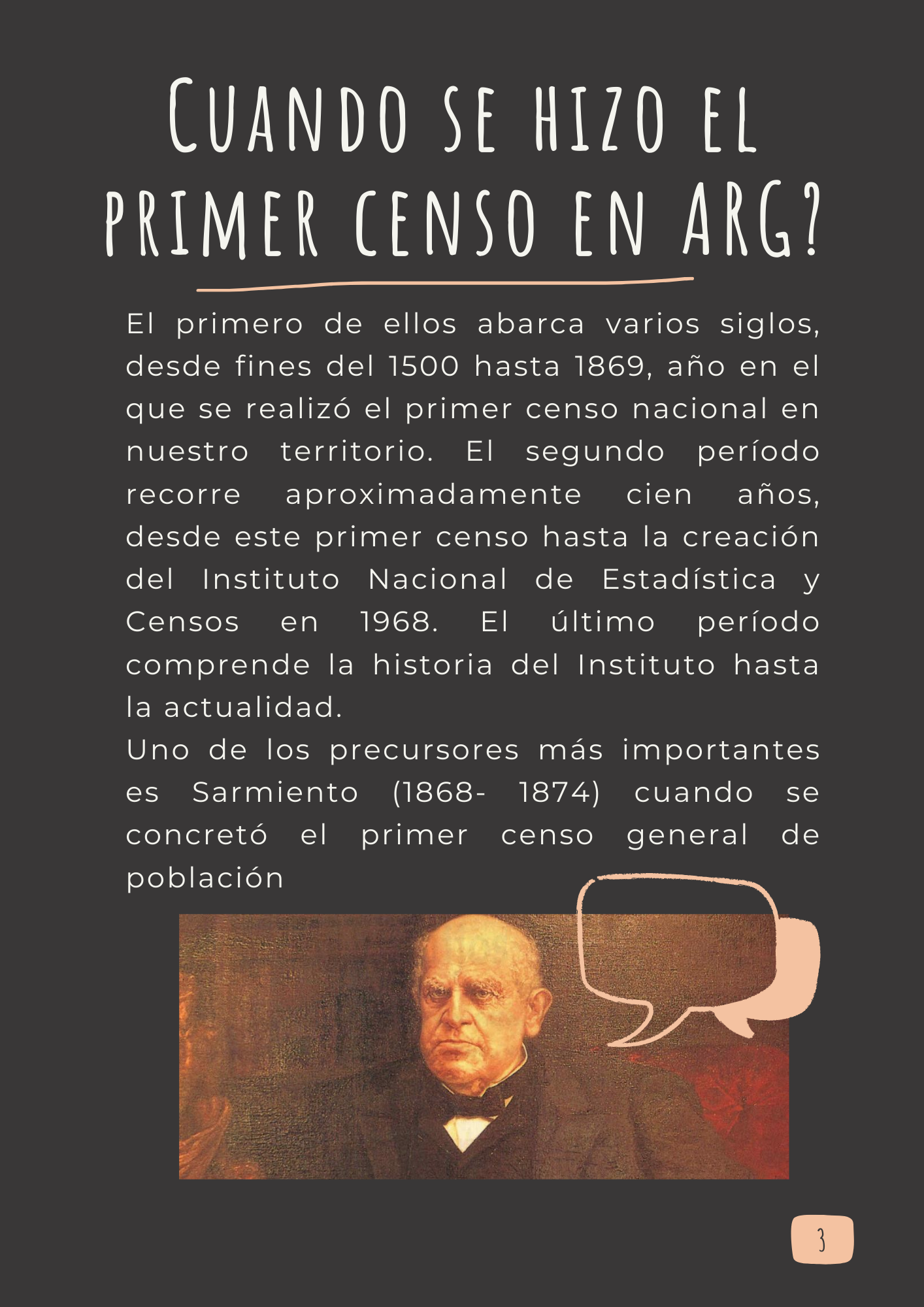 Cuando se hizo el primer censo en ARG?

El primero de ellos abarca varios siglos, desde fines del 1500 hasta 1869, año en el que se realizó el primer censo nacional en nuestro territorio. El segundo período recorre aproximadamente cien años, desde este primer censo hasta la creación del Instituto Nacional de Estadística y Censos en 1968. El último período comprende la historia del Instituto hasta la actualidad.
Uno de los precursores más importantes es Sarmiento (1868- 1874) cuando se concretó el primer censo general de población

3